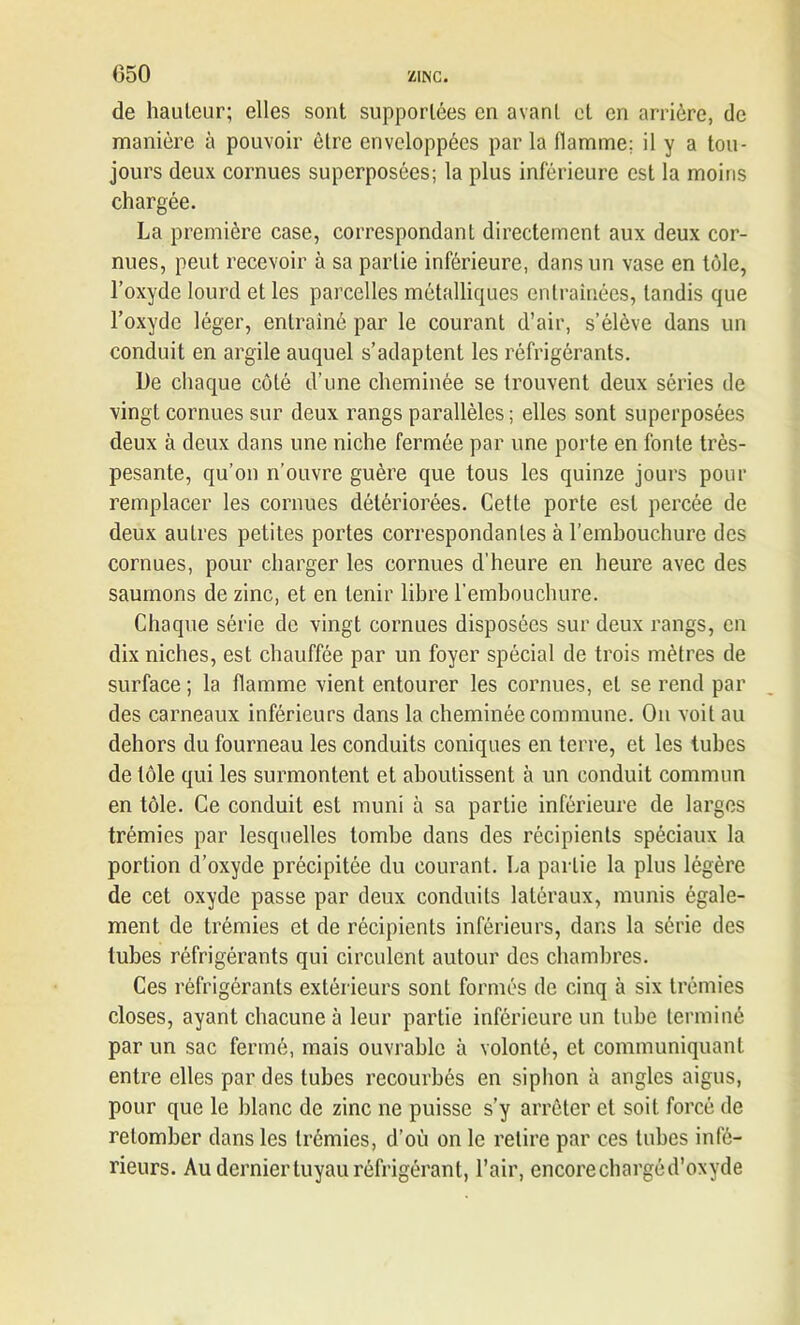 650 ZINC.

de hauteur; elles sont supportées en avant et en arrière, de manière à pouvoir être enveloppées par la flamme; il y a toujours deux cornues superposées; la plus inférieure est la moins chargée.

La première case, correspondant directement aux deux cornues, peut recevoir à sa partie inférieure, dans un vase en tôle, l'oxyde lourd et les parcelles métalliques entraînées, tandis que l'oxyde léger, entraîné par le courant d'air, s'élève dans un conduit en argile auquel s'adaptent les réfrigérants.

De chaque côté d'une cheminée se trouvent deux séries de vingt cornues sur deux rangs parallèles; elles sont superposées deux à deux dans une niche fermée par une porte en fonte très-pesante, qu'on n'ouvre guère que tous les quinze jours pour remplacer les cornues détériorées. Cette porte est percée de deux autres petites portes correspondantes à l'embouchure des cornues, pour charger les cornues d'heure en heure avec des saumons de zinc, et en tenir libre l'embouchure.

Chaque série de vingt cornues disposées sur deux rangs, en dix niches, est chauffée par un foyer spécial de trois mètres de surface; la flamme vient entourer les cornues, et se rend par des carneaux inférieurs dans la cheminée commune. On voit au dehors du fourneau les conduits coniques en terre, et les tubes de tôle qui les surmontent et aboutissent à un conduit commun en tôle. Ce conduit est muni à sa partie inférieure de larges trémies par lesquelles tombe dans des récipients spéciaux la portion d'oxyde précipitée du courant. La partie la plus légère de cet oxyde passe par deux conduits latéraux, munis également de trémies et de récipients inférieurs, dans la série des tubes réfrigérants qui circulent autour des chambres.

Ces réfrigérants extérieurs sont formés de cinq à six trémies closes, ayant chacune à leur partie inférieure un tube terminé par un sac fermé, mais ouvrable à volonté, et communiquant entre elles par des tubes recourbés en siphon à angles aigus, pour que le blanc de zinc ne puisse s'y arrêter et soit forcé de retomber dans les trémies, d'où on le retire par ces tubes inférieurs. Au dernier tuyau réfrigérant, l'air, encore chargé d'oxyde